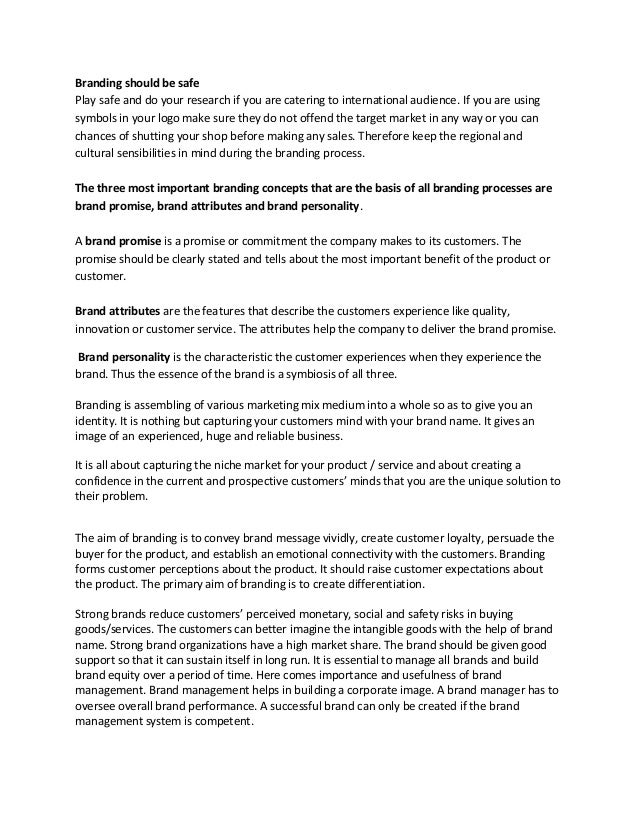 Branding should be safe
Play safe and do your research if you are catering to international audience. If you are using symbols in your logo make sure they do not offend the target market in any way or you can chances of shutting your shop before making any sales. Therefore keep the regional and cultural sensibilities in mind during the branding process.

The three most important branding concepts that are the basis of all branding processes are brand promise, brand attributes and brand personality.

A brand promise is a promise or commitment the company makes to its customers. The promise should be clearly stated and tells about the most important benefit of the product or customer.

Brand attributes are the features that describe the customers experience like quality, innovation or customer service. The attributes help the company to deliver the brand promise.

Brand personality is the characteristic the customer experiences when they experience the brand. Thus the essence of the brand is a symbiosis of all three.

Branding is assembling of various marketing mix medium into a whole so as to give you an identity. It is nothing but capturing your customers mind with your brand name. It gives an image of an experienced, huge and reliable business.

It is all about capturing the niche market for your product / service and about creating a confidence in the current and prospective customers' minds that you are the unique solution to their problem.

The aim of branding is to convey brand message vividly, create customer loyalty, persuade the buyer for the product, and establish an emotional connectivity with the customers. Branding forms customer perceptions about the product. It should raise customer expectations about the product. The primary aim of branding is to create differentiation.

Strong brands reduce customers' perceived monetary, social and safety risks in buying goods/services. The customers can better imagine the intangible goods with the help of brand name. Strong brand organizations have a high market share. The brand should be given good support so that it can sustain itself in long run. It is essential to manage all brands and build brand equity over a period of time. Here comes importance and usefulness of brand management. Brand management helps in building a corporate image. A brand manager has to oversee overall brand performance. A successful brand can only be created if the brand management system is competent.